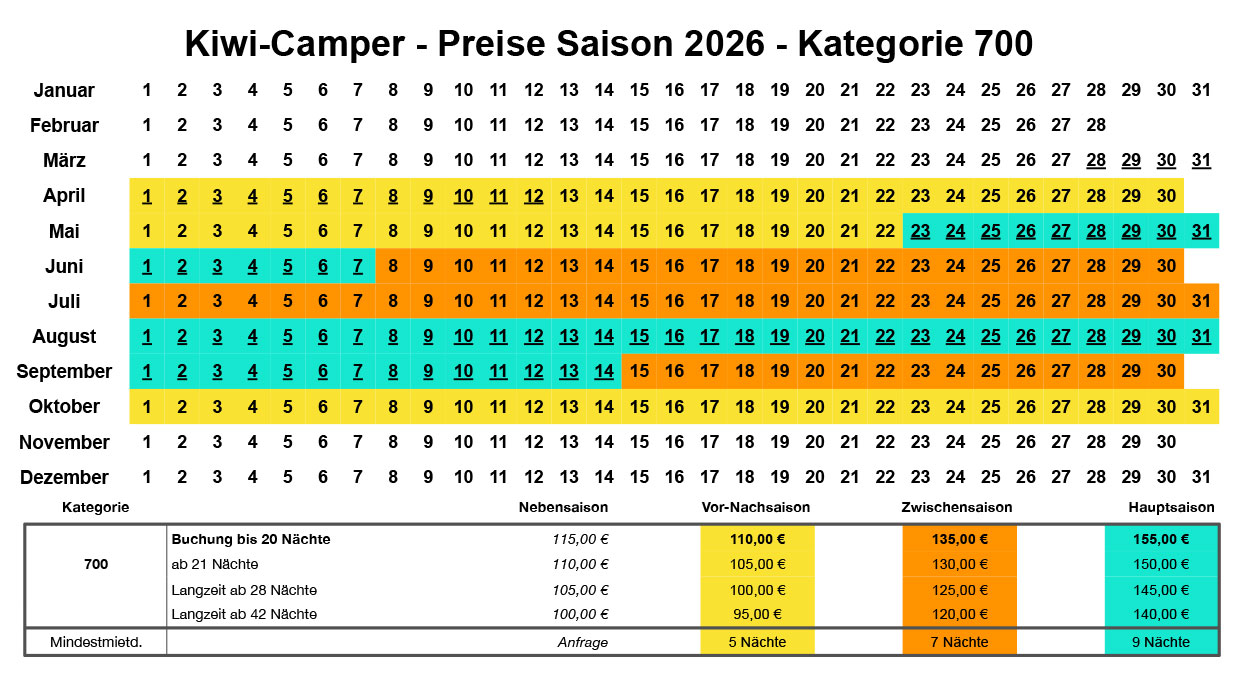 Kiwi-Camper - Preise Saison 2026 - Kategorie 700

| | | | | | | | | | | | | | | | | | | | | | | | | | | | | | | | |
|---|---|---|---|---|---|---|---|---|---|---|---|---|---|---|---|---|---|---|---|---|---|---|---|---|---|---|---|---|---|---|---|
| Januar | 1 | 2 | 3 | 4 | 5 | 6 | 7 | 8 | 9 | 10 | 11 | 12 | 13 | 14 | 15 | 16 | 17 | 18 | 19 | 20 | 21 | 22 | 23 | 24 | 25 | 26 | 27 | 28 | 29 | 30 | 31 |
| Februar | 1 | 2 | 3 | 4 | 5 | 6 | 7 | 8 | 9 | 10 | 11 | 12 | 13 | 14 | 15 | 16 | 17 | 18 | 19 | 20 | 21 | 22 | 23 | 24 | 25 | 26 | 27 | 28 | | | |
| März | 1 | 2 | 3 | 4 | 5 | 6 | 7 | 8 | 9 | 10 | 11 | 12 | 13 | 14 | 15 | 16 | 17 | 18 | 19 | 20 | 21 | 22 | 23 | 24 | 25 | 26 | 27 | 28 | 29 | 30 | 31 |
| April | 1 | 2 | 3 | 4 | 5 | 6 | 7 | 8 | 9 | 10 | 11 | 12 | 13 | 14 | 15 | 16 | 17 | 18 | 19 | 20 | 21 | 22 | 23 | 24 | 25 | 26 | 27 | 28 | 29 | 30 | |
| Mai | 1 | 2 | 3 | 4 | 5 | 6 | 7 | 8 | 9 | 10 | 11 | 12 | 13 | 14 | 15 | 16 | 17 | 18 | 19 | 20 | 21 | 22 | 23 | 24 | 25 | 26 | 27 | 28 | 29 | 30 | 31 |
| Juni | 1 | 2 | 3 | 4 | 5 | 6 | 7 | 8 | 9 | 10 | 11 | 12 | 13 | 14 | 15 | 16 | 17 | 18 | 19 | 20 | 21 | 22 | 23 | 24 | 25 | 26 | 27 | 28 | 29 | 30 | |
| Juli | 1 | 2 | 3 | 4 | 5 | 6 | 7 | 8 | 9 | 10 | 11 | 12 | 13 | 14 | 15 | 16 | 17 | 18 | 19 | 20 | 21 | 22 | 23 | 24 | 25 | 26 | 27 | 28 | 29 | 30 | 31 |
| August | 1 | 2 | 3 | 4 | 5 | 6 | 7 | 8 | 9 | 10 | 11 | 12 | 13 | 14 | 15 | 16 | 17 | 18 | 19 | 20 | 21 | 22 | 23 | 24 | 25 | 26 | 27 | 28 | 29 | 30 | 31 |
| September | 1 | 2 | 3 | 4 | 5 | 6 | 7 | 8 | 9 | 10 | 11 | 12 | 13 | 14 | 15 | 16 | 17 | 18 | 19 | 20 | 21 | 22 | 23 | 24 | 25 | 26 | 27 | 28 | 29 | 30 | |
| Oktober | 1 | 2 | 3 | 4 | 5 | 6 | 7 | 8 | 9 | 10 | 11 | 12 | 13 | 14 | 15 | 16 | 17 | 18 | 19 | 20 | 21 | 22 | 23 | 24 | 25 | 26 | 27 | 28 | 29 | 30 | 31 |
| November | 1 | 2 | 3 | 4 | 5 | 6 | 7 | 8 | 9 | 10 | 11 | 12 | 13 | 14 | 15 | 16 | 17 | 18 | 19 | 20 | 21 | 22 | 23 | 24 | 25 | 26 | 27 | 28 | 29 | 30 | |
| Dezember | 1 | 2 | 3 | 4 | 5 | 6 | 7 | 8 | 9 | 10 | 11 | 12 | 13 | 14 | 15 | 16 | 17 | 18 | 19 | 20 | 21 | 22 | 23 | 24 | 25 | 26 | 27 | 28 | 29 | 30 | 31 |

| Kategorie | | Nebensaison | Vor-Nachsaison | Zwischensaison | Hauptsaison |
|---|---|---|---|---|---|
| 700 | Buchung bis 20 Nächte | 115,00 € | 110,00 € | 135,00 € | 155,00 € |
| | ab 21 Nächte | 110,00 € | 105,00 € | 130,00 € | 150,00 € |
| | Langzeit ab 28 Nächte | 105,00 € | 100,00 € | 125,00 € | 145,00 € |
| | Langzeit ab 42 Nächte | 100,00 € | 95,00 € | 120,00 € | 140,00 € |
| Mindestmietd. | | Anfrage | 5 Nächte | 7 Nächte | 9 Nächte |